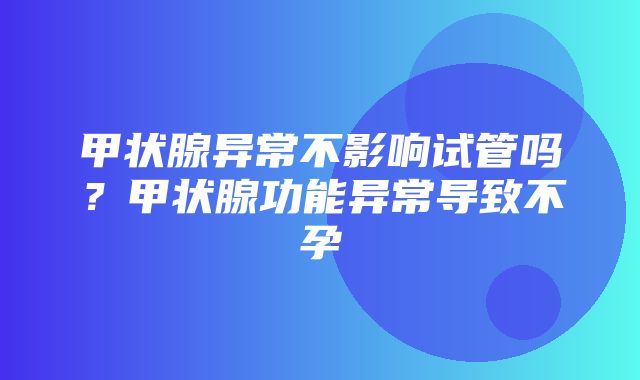 甲状腺异常不影响试管吗？甲状腺功能异常导致不孕